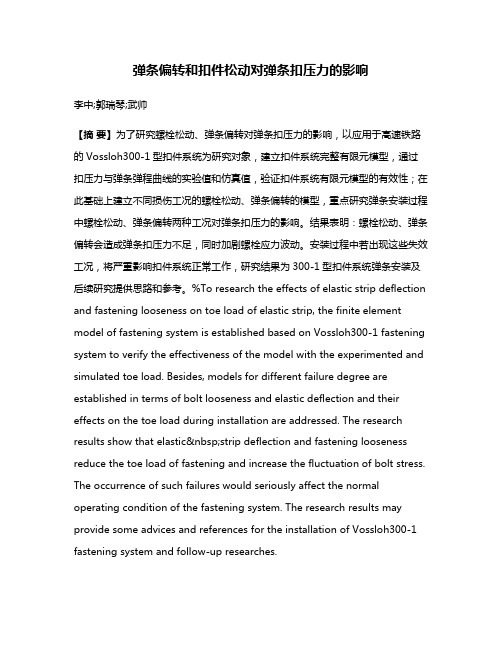 弹条偏转和扣件松动对弹条扣压力的影响

李中;郭瑞琴;武帅

【摘 要】为了研究螺栓松动、弹条偏转对弹条扣压力的影响，以应用于高速铁路的 Vossloh300-1 型扣件系统为研究对象，建立扣件系统完整有限元模型，通过扣压力与弹条弹程曲线的实验值和仿真值，验证扣件系统有限元模型的有效性；在此基础上建立不同损伤工况的螺栓松动、弹条偏转的模型，重点研究弹条安装过程中螺栓松动、弹条偏转两种工况对弹条扣压力的影响。结果表明：螺栓松动、弹条偏转会造成弹条扣压力不足，同时加剧螺栓应力波动。安装过程中若出现这些失效工况，将严重影响扣件系统正常工作，研究结果为 300-1 型扣件系统弹条安装及后续研究提供思路和参考。%To research the effects of elastic strip deflection and fastening looseness on toe load of elastic strip, the finite element model of fastening system is established based on Vossloh300-1 fastening system to verify the effectiveness of the model with the experimented and simulated toe load. Besides, models for different failure degree are established in terms of bolt looseness and elastic deflection and their effects on the toe load during installation are addressed. The research results show that elastic&nbsp;strip deflection and fastening looseness reduce the toe load of fastening and increase the fluctuation of bolt stress. The occurrence of such failures would seriously affect the normal operating condition of the fastening system. The research results may provide some advices and references for the installation of Vossloh300-1 fastening system and follow-up researches.